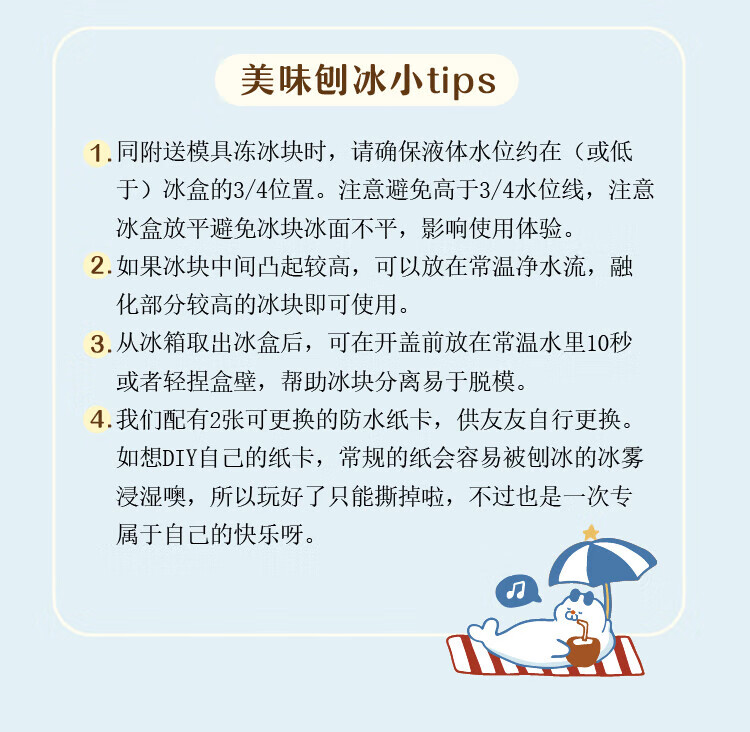 美味刨冰小tips

1.同附送模具冻冰块时，请确保液体水位约在（或低于）冰盒的3/4位置。注意避免高于3/4水位线，注意冰盒放平避免冰块冰面不平，影响使用体验。

2.如果冰块中间凸起较高，可以放在常温净水流，融化部分较高的冰块即可使用。

3.从冰箱取出冰盒后，可在开盖前放在常温水里10秒或者轻捏盒壁，帮助冰块分离易于脱模。

4.我们配有2张可更换的防水纸卡，供友友自行更换。如想DIY自己的纸卡，常规的纸会容易被刨冰的冰雾浸湿噢，所以玩好了只能撕掉啦，不过也是一次专属于自己的快乐呀。